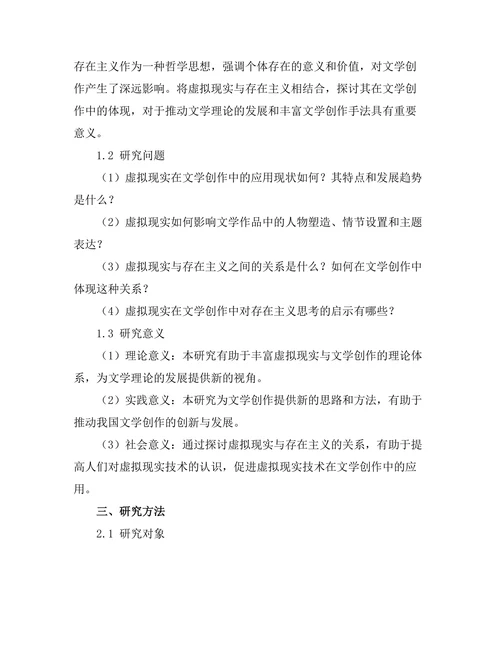 存在主义作为一种哲学思想，强调个体存在的意义和价值，对文学创作产生了深远影响。将虚拟现实与存在主义相结合，探讨其在文学创作中的体现，对于推动文学理论的发展和丰富文学创作手法具有重要意义。

1.2 研究问题

（1）虚拟现实在文学创作中的应用现状如何？其特点和发展趋势是什么？

（2）虚拟现实如何影响文学作品中的人物塑造、情节设置和主题表达？

（3）虚拟现实与存在主义之间的关系是什么？如何在文学创作中体现这种关系？

（4）虚拟现实在文学创作中对存在主义思考的启示有哪些？

1.3 研究意义

（1）理论意义：本研究有助于丰富虚拟现实与文学创作的理论体系，为文学理论的发展提供新的视角。

（2）实践意义：本研究为文学创作提供新的思路和方法，有助于推动我国文学创作的创新与发展。

（3）社会意义：通过探讨虚拟现实与存在主义的关系，有助于提高人们对虚拟现实技术的认识，促进虚拟现实技术在文学创作中的应用。

三、研究方法

2.1 研究对象